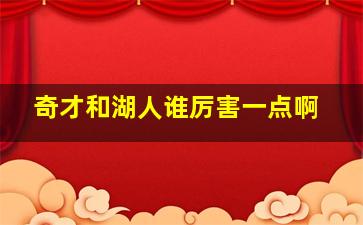 奇才和湖人谁厉害一点啊